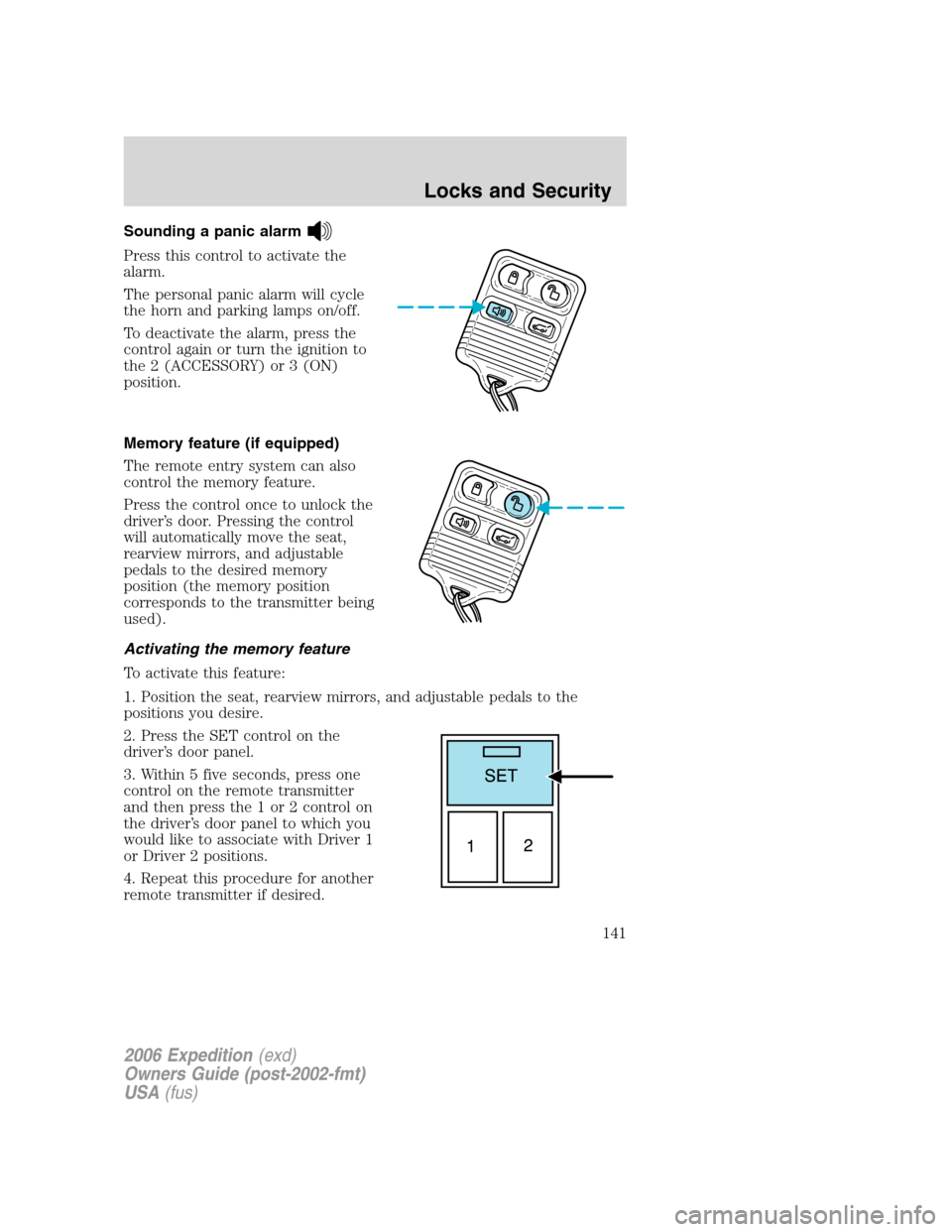 Locks and Security

Sounding a panic alarm

Press this control to activate the alarm.

The personal panic alarm will cycle the horn and parking lamps on/off.

To deactivate the alarm, press the control again or turn the ignition to the 2 (ACCESSORY) or 3 (ON) position.

Memory feature (if equipped)

The remote entry system can also control the memory feature.

Press the control once to unlock the driver's door. Pressing the control will automatically move the seat, rearview mirrors, and adjustable pedals to the desired memory position (the memory position corresponds to the transmitter being used).

Activating the memory feature

To activate this feature:

1. Position the seat, rearview mirrors, and adjustable pedals to the positions you desire.

2. Press the SET control on the driver's door panel.

3. Within 5 five seconds, press one control on the remote transmitter and then press the 1 or 2 control on the driver's door panel to which you would like to associate with Driver 1 or Driver 2 positions.

4. Repeat this procedure for another remote transmitter if desired.

SET

1

2

141

2006 Expedition (exd)
Owners Guide (post-2002-fmt)
USA (fus)

carmanualsonline.info